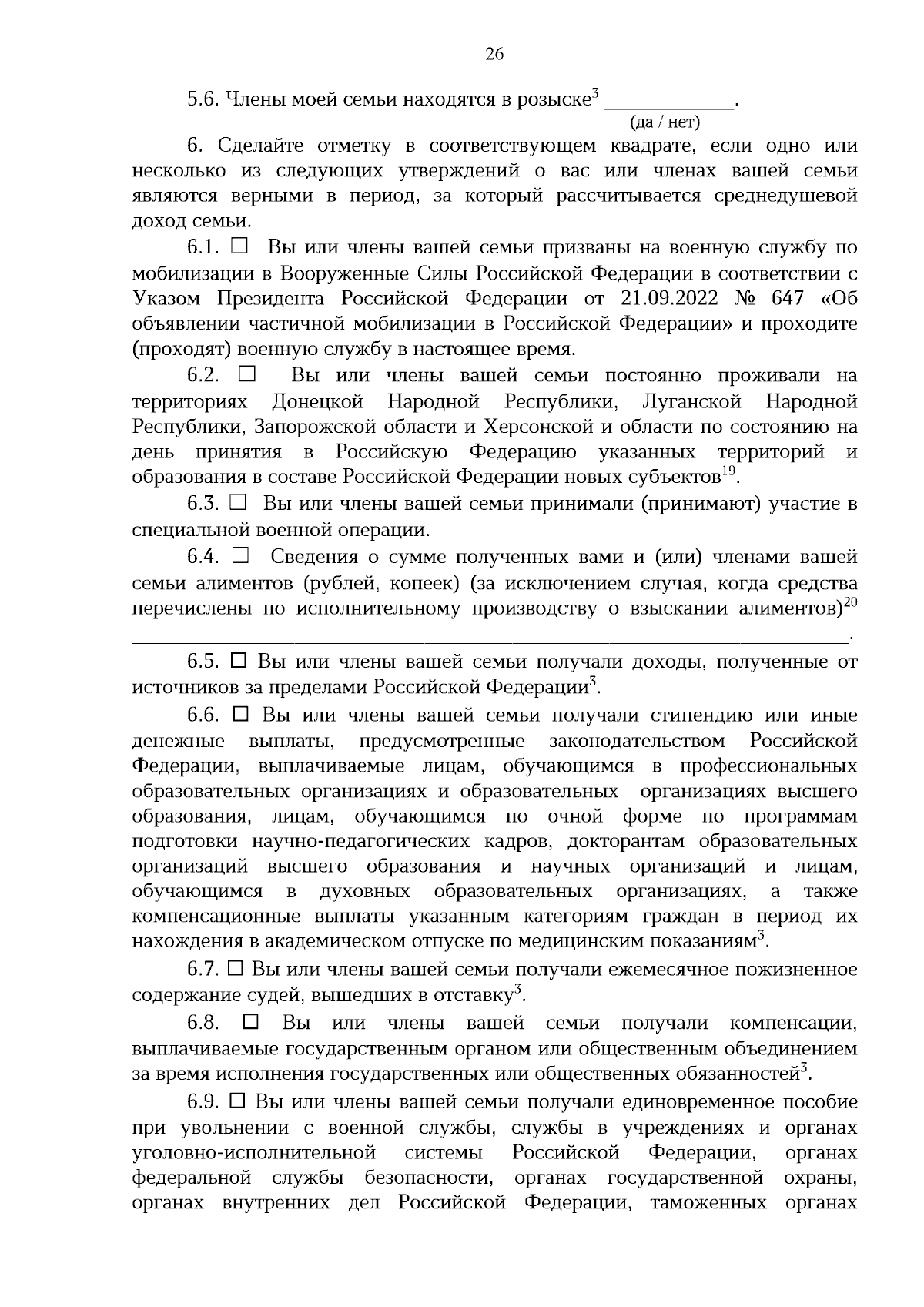 26

5.6. Члены моей семьи находятся в розыске$^{3}$ ____.
(да / нет)

6. Сделайте отметку в соответствующем квадрате, если одно или несколько из следующих утверждений о вас или членах вашей семьи являются верными в период, за который рассчитывается среднедушевой доход семьи.

6.1. ☐ Вы или члены вашей семьи призваны на военную службу по мобилизации в Вооруженные Силы Российской Федерации в соответствии с Указом Президента Российской Федерации от 21.09.2022 № 647 «Об объявлении частичной мобилизации в Российской Федерации» и проходите (проходят) военную службу в настоящее время.

6.2. ☐ Вы или члены вашей семьи постоянно проживали на территориях Донецкой Народной Республики, Луганской Народной Республики, Запорожской области и Херсонской и области по состоянию на день принятия в Российскую Федерацию указанных территорий и образования в составе Российской Федерации новых субъектов$^{19}$.

6.3. ☐ Вы или члены вашей семьи принимали (принимают) участие в специальной военной операции.

6.4. ☐ Сведения о сумме полученных вами и (или) членами вашей семьи алиментов (рублей, копеек) (за исключением случая, когда средства перечислены по исполнительному производству о взыскании алиментов)$^{20}$ ____.

6.5. ☐ Вы или члены вашей семьи получали доходы, полученные от источников за пределами Российской Федерации$^{3}$.

6.6. ☐ Вы или члены вашей семьи получали стипендию или иные денежные выплаты, предусмотренные законодательством Российской Федерации, выплачиваемые лицам, обучающимся в профессиональных образовательных организациях и образовательных организациях высшего образования, лицам, обучающимся по очной форме по программам подготовки научно-педагогических кадров, докторантам образовательных организаций высшего образования и научных организаций и лицам, обучающимся в духовных образовательных организациях, а также компенсационные выплаты указанным категориям граждан в период их нахождения в академическом отпуске по медицинским показаниям$^{3}$.

6.7. ☐ Вы или члены вашей семьи получали ежемесячное пожизненное содержание судей, вышедших в отставку$^{3}$.

6.8. ☐ Вы или члены вашей семьи получали компенсации, выплачиваемые государственным органом или общественным объединением за время исполнения государственных или общественных обязанностей$^{3}$.

6.9. ☐ Вы или члены вашей семьи получали единовременное пособие при увольнении с военной службы, службы в учреждениях и органах уголовно-исполнительной системы Российской Федерации, органах федеральной службы безопасности, органах государственной охраны, органах внутренних дел Российской Федерации, таможенных органах